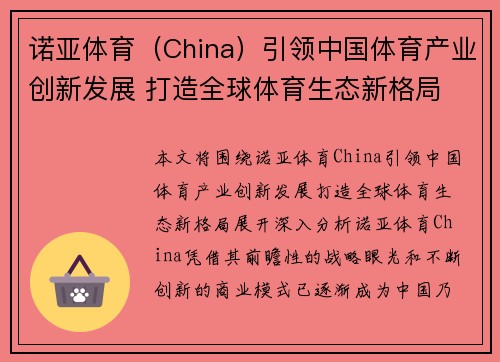 诺亚体育（China）引领中国体育产业创新发展 打造全球体育生态新格局

本文将围绕诺亚体育China引领中国体育产业创新发展打造全球体育生态新格局展开深入分析诺亚体育China凭借其前瞻性的战略眼光和不断创新的商业模式已逐渐成为中国乃